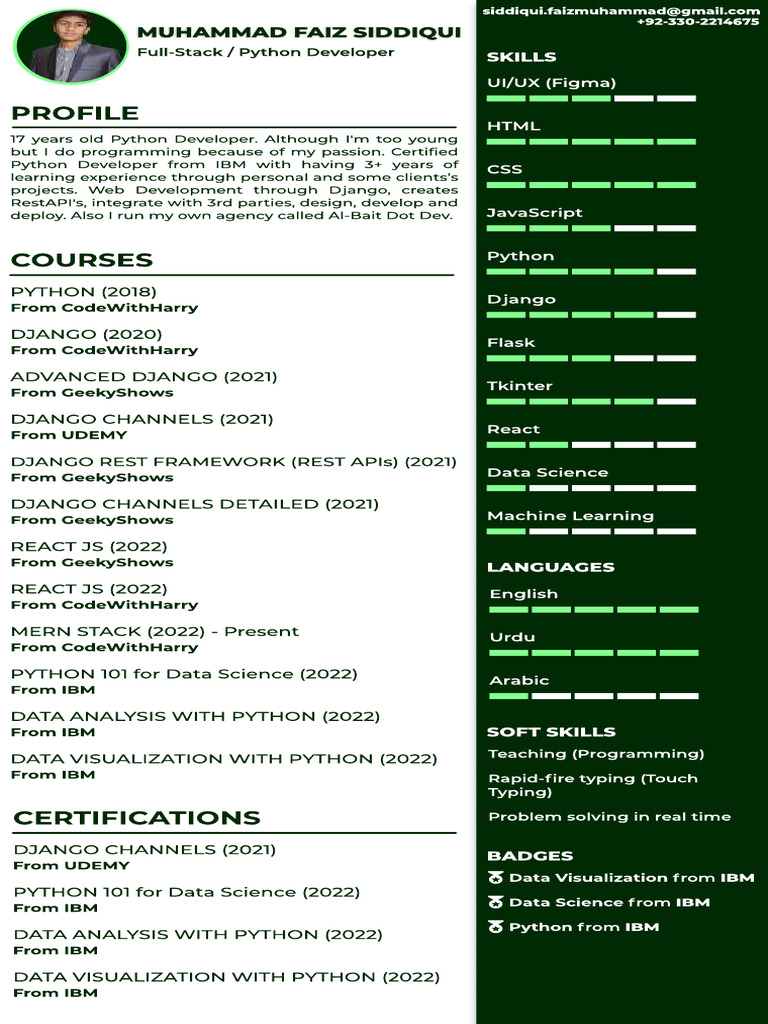 MUHAMMAD FAIZ SIDDIQUI
Full-Stack / Python Developer

PROFILE
17 years old Python Developer. Although I'm too young but I do programming because of my passion. Certified Python Developer from IBM with having 3+ years of learning experience through personal and some clients's projects. Web Development through Django, creates RestAPI's, integrate with 3rd parties, design, develop and deploy. Also I run my own agency called Al-Bait Dot Dev.

COURSES
PYTHON (2018)
From CodeWithHarry
DJANGO (2020)
From CodeWithHarry
ADVANCED DJANGO (2021)
From GeekyShows
DJANGO CHANNELS (2021)
From UDEMY
DJANGO REST FRAMEWORK (REST APIs) (2021)
From GeekyShows
DJANGO CHANNELS DETAILED (2021)
From GeekyShows
REACT JS (2022)
From GeekyShows
REACT JS (2022)
From CodeWithHarry
MERN STACK (2022) - Present
From CodeWithHarry
PYTHON 101 for Data Science (2022)
From IBM
DATA ANALYSIS WITH PYTHON (2022)
From IBM
DATA VISUALIZATION WITH PYTHON (2022)
From IBM

CERTIFICATIONS
DJANGO CHANNELS (2021)
From UDEMY
PYTHON 101 for Data Science (2022)
From IBM
DATA ANALYSIS WITH PYTHON (2022)
From IBM
DATA VISUALIZATION WITH PYTHON (2022)
From IBM

siddiqui.faizmuhammad@gmail.com
+92-330-2214675

SKILLS
UI/UX (Figma)
HTML
CSS
JavaScript
Python
Django
Flask
Tkinter
React
Data Science
Machine Learning

LANGUAGES
English
Urdu
Arabic

SOFT SKILLS
Teaching (Programming)
Rapid-fire typing (Touch Typing)
Problem solving in real time

BADGES
Data Visualization from IBM
Data Science from IBM
Python from IBM